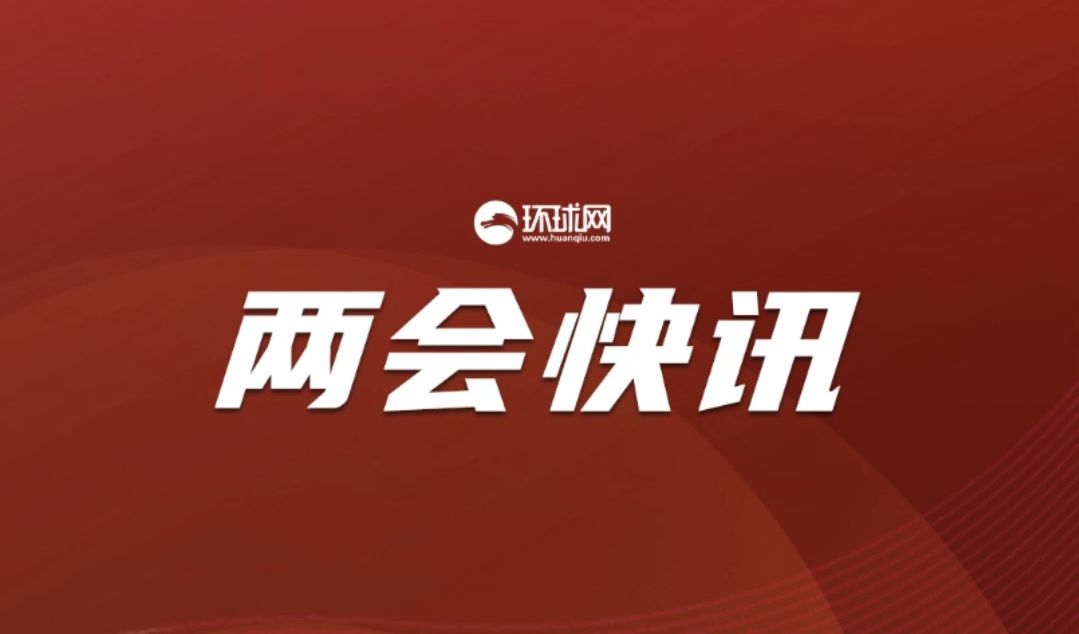 环球网
www.huanqiu.com

两会快讯